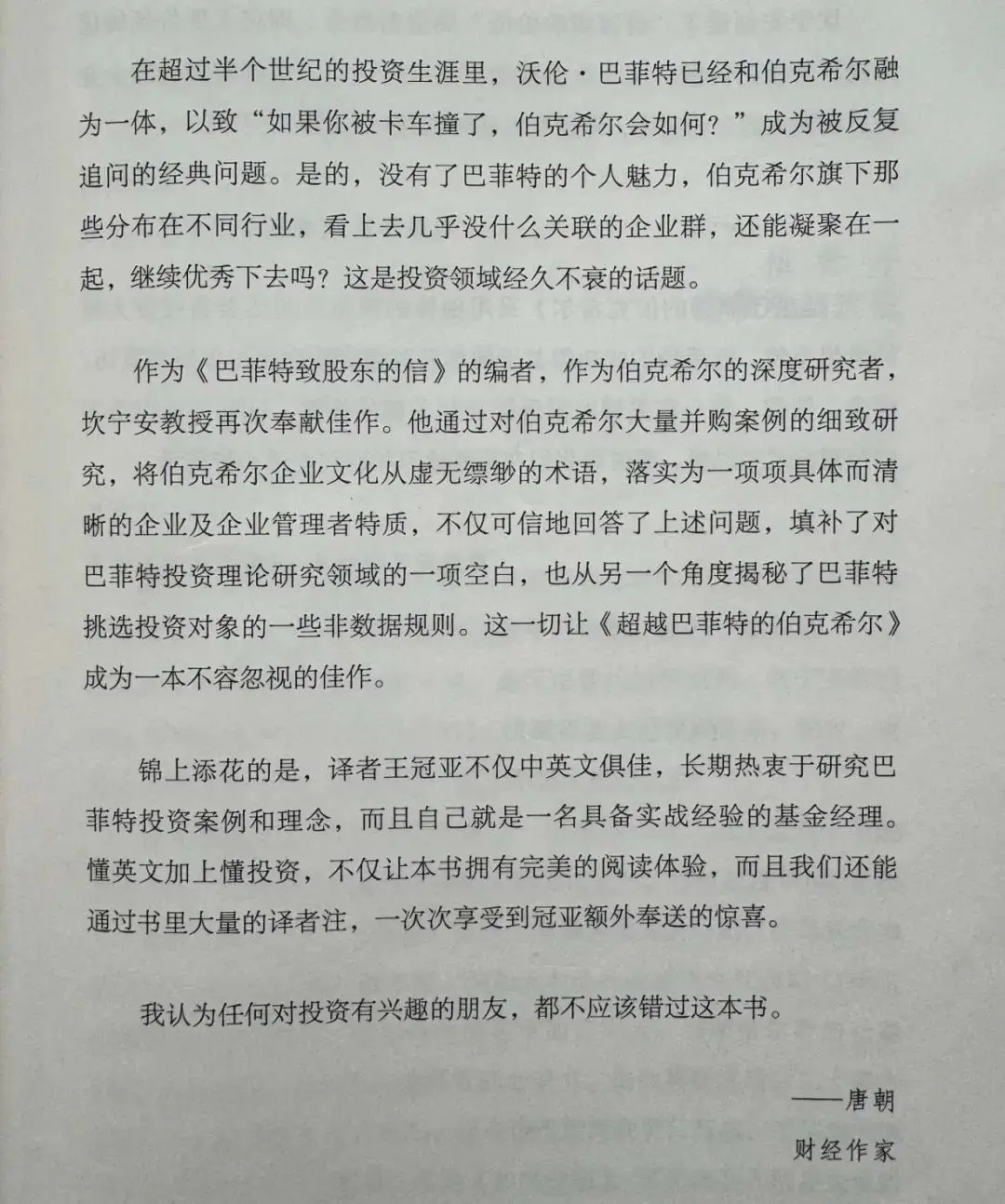 在超过半个世纪的投资生涯里，沃伦·巴菲特已经和伯克希尔融为一体，以致“如果你被卡车撞了，伯克希尔会如何？”成为被反复追问的经典问题。是的，没有了巴菲特的个人魅力，伯克希尔旗下那些分布在不同行业，看上去几乎没什么关联的企业群，还能凝聚在一起，继续优秀下去吗？这是投资领域经久不衰的话题。

作为《巴菲特致股东的信》的编者，作为伯克希尔的深度研究者，坎宁安教授再次奉献佳作。他通过对伯克希尔大量并购案例的细致研究，将伯克希尔企业文化从虚无缥缈的术语，落实为一项项具体而清晰的企业及企业管理者特质，不仅可信地回答了上述问题，填补了对巴菲特投资理论研究领域的一项空白，也从另一个角度揭秘了巴菲特挑选投资对象的一些非数据规则。这一切让《超越巴菲特的伯克希尔》成为一本不容忽视的佳作。

锦上添花的是，译者王冠亚不仅中英文俱佳，长期热衷于研究巴菲特投资案例和理念，而且自己就是一名具备实战经验的基金经理。懂英文加上懂投资，不仅让本书拥有完美的阅读体验，而且我们还能通过书里大量的译者注，一次次享受到冠亚额外奉送的惊喜。

我认为任何对投资有兴趣的朋友，都不应该错过这本书。

——唐朝
财经作家